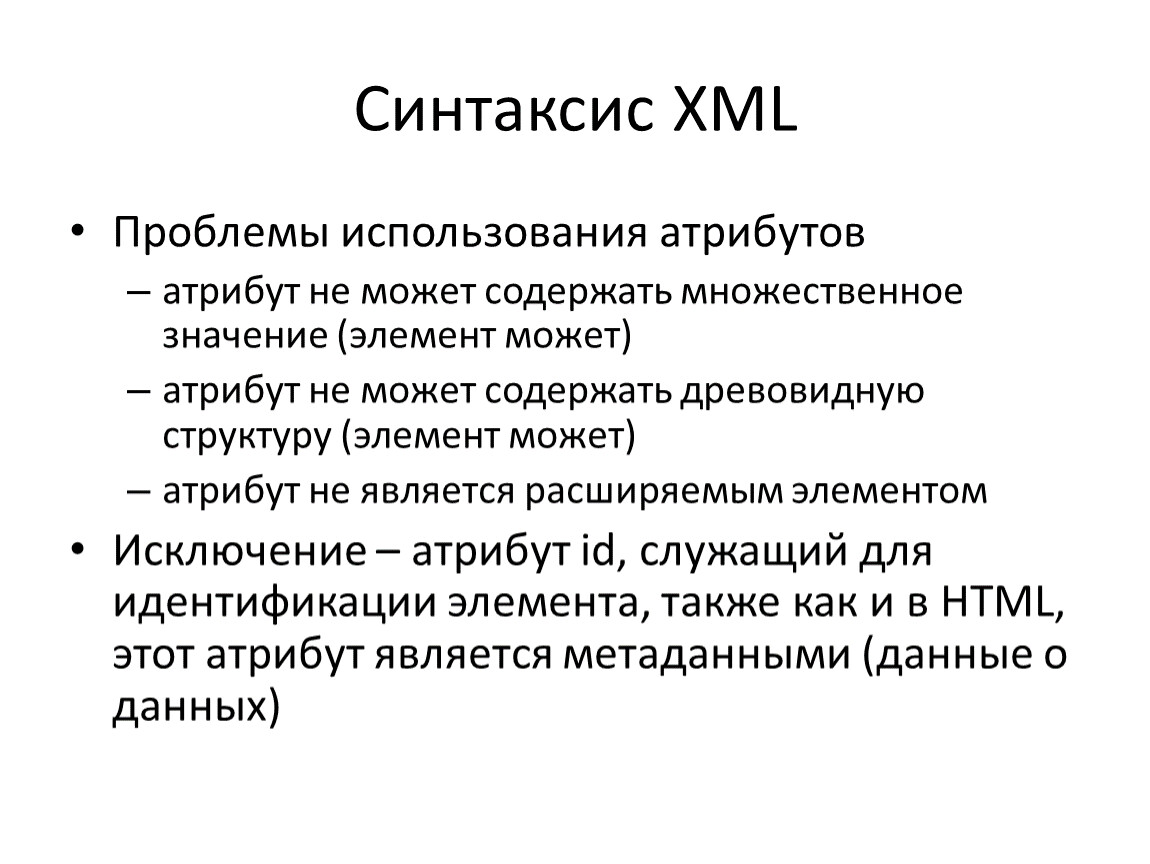 Синтаксис XML

• Проблемы использования атрибутов
– атрибут не может содержать множественное значение (элемент может)
– атрибут не может содержать древовидную структуру (элемент может)
– атрибут не является расширяемым элементом

• Исключение – атрибут id, служащий для идентификации элемента, также как и в HTML, этот атрибут является метаданными (данные о данных)